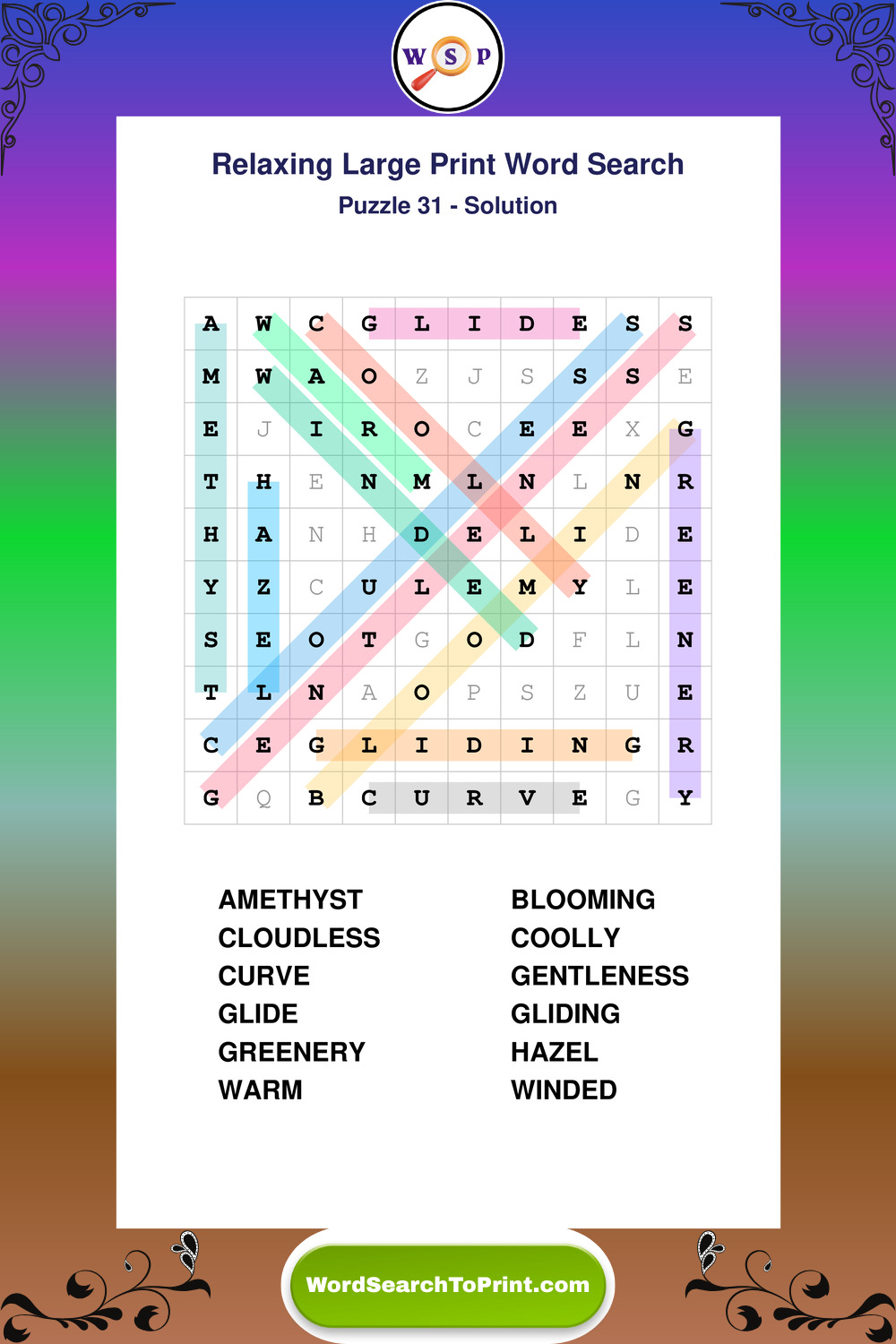 W S P

Relaxing Large Print Word Search
Puzzle 31 - Solution

| A | W | C | G | L | I | D | E | S | S |
|---|---|---|---|---|---|---|---|---|---|
| M | W | A | O | Z | J | S | S | S | E |
| E | J | I | R | O | C | E | E | X | G |
| T | H | E | N | M | L | N | L | N | R |
| H | A | N | H | D | E | L | I | D | E |
| Y | Z | C | U | L | E | M | Y | L | E |
| S | E | O | T | G | O | D | F | L | N |
| T | L | N | A | O | P | S | Z | U | E |
| C | E | G | L | I | D | I | N | G | R |
| G | Q | B | C | U | R | V | E | G | Y |

AMETHYST
CLOUDLESS
CURVE
GLIDE
GREENERY
WARM

BLOOMING
COOLLY
GENTLENESS
GLIDING
HAZEL
WINDED

WordSearchToPrint.com